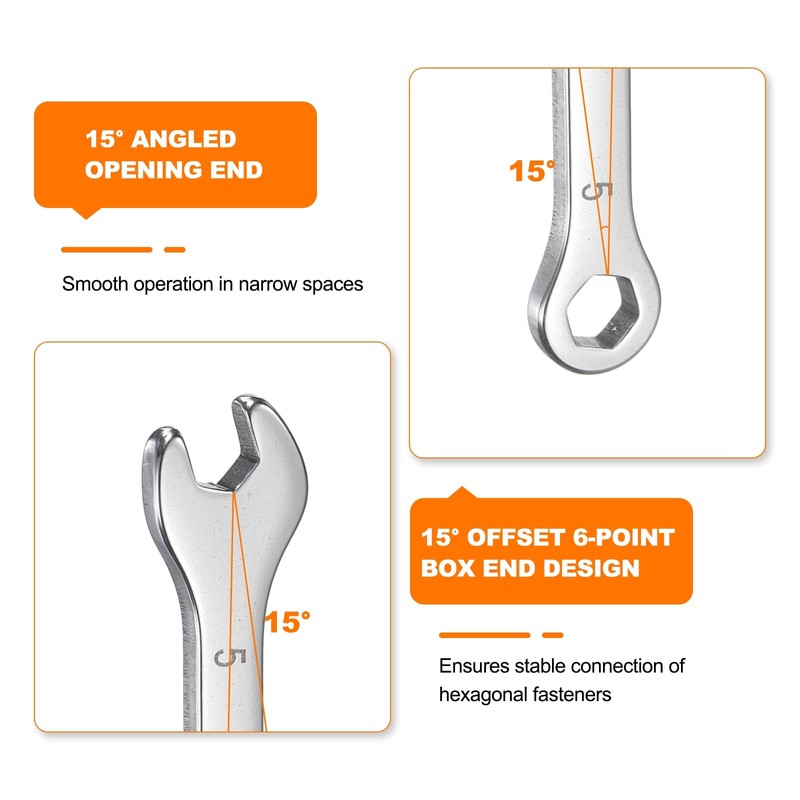 15° ANGLED OPENING END

Smooth operation in narrow spaces

15°

5

15°

5

15° OFFSET 6-POINT BOX END DESIGN

Ensures stable connection of hexagonal fasteners